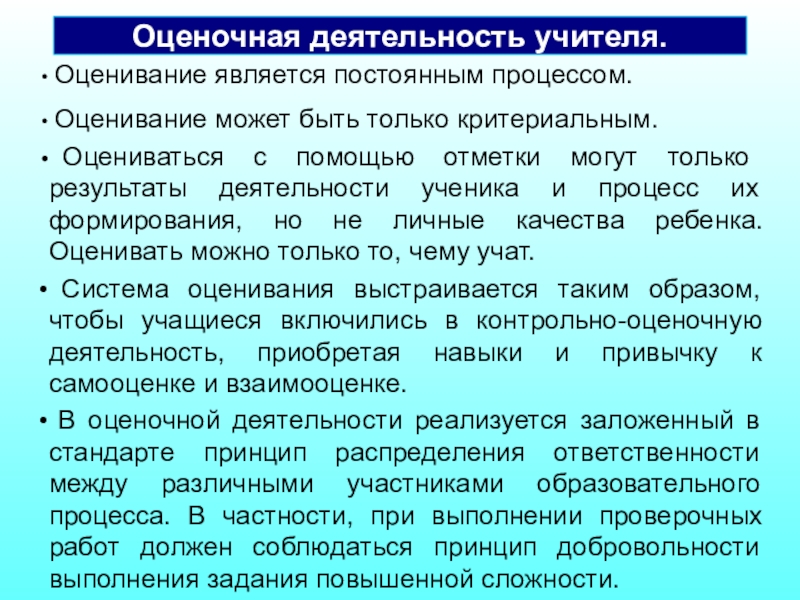 Оценочная деятельность учителя.

• Оценивание является постоянным процессом.

• Оценивание может быть только критериальным.

• Оцениваться с помощью отметки могут только результаты деятельности ученика и процесс их формирования, но не личные качества ребенка. Оценивать можно только то, чему учат.

• Система оценивания выстраивается таким образом, чтобы учащиеся включились в контрольно-оценочную деятельность, приобретая навыки и привычку к самооценке и взаимооценке.

• В оценочной деятельности реализуется заложенный в стандарте принцип распределения ответственности между различными участниками образовательного процесса. В частности, при выполнении проверочных работ должен соблюдаться принцип добровольности выполнения задания повышенной сложности.